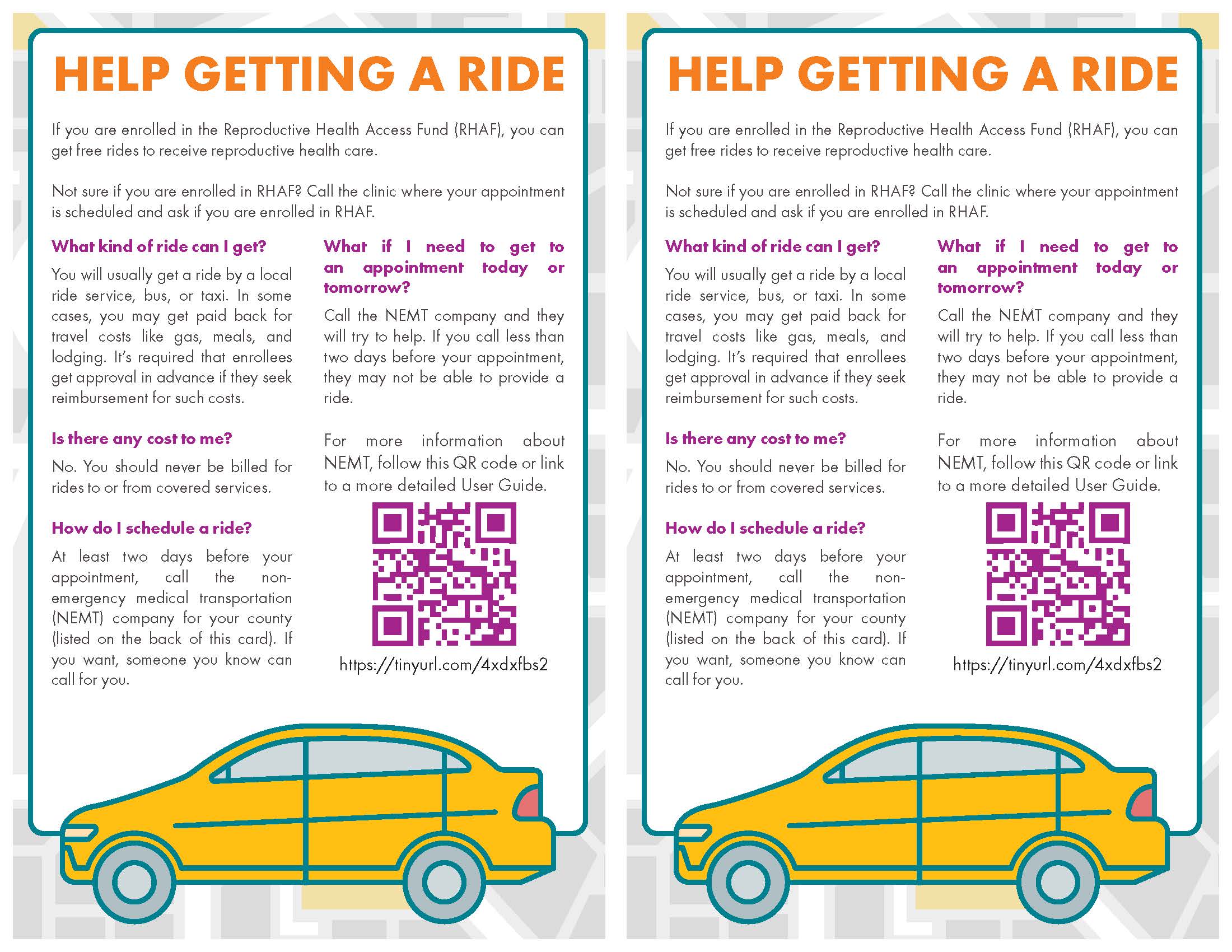 HELP GETTING A RIDE

If you are enrolled in the Reproductive Health Access Fund (RHAF), you can get free rides to receive reproductive health care.

Not sure if you are enrolled in RHAF? Call the clinic where your appointment is scheduled and ask if you are enrolled in RHAF.

What kind of ride can I get?

You will usually get a ride by a local ride service, bus, or taxi. In some cases, you may get paid back for travel costs like gas, meals, and lodging. It's required that enrollees get approval in advance if they seek reimbursement for such costs.

Is there any cost to me?

No. You should never be billed for rides to or from covered services.

How do I schedule a ride?

At least two days before your appointment, call the non-emergency medical transportation (NEMT) company for your county (listed on the back of this card). If you want, someone you know can call for you.

What if I need to get to an appointment today or tomorrow?

Call the NEMT company and they will try to help. If you call less than two days before your appointment, they may not be able to provide a ride.

For more information about NEMT, follow this QR code or link to a more detailed User Guide.

https://tinyurl.com/4xdxfbs2

HELP GETTING A RIDE

If you are enrolled in the Reproductive Health Access Fund (RHAF), you can get free rides to receive reproductive health care.

Not sure if you are enrolled in RHAF? Call the clinic where your appointment is scheduled and ask if you are enrolled in RHAF.

What kind of ride can I get?

You will usually get a ride by a local ride service, bus, or taxi. In some cases, you may get paid back for travel costs like gas, meals, and lodging. It's required that enrollees get approval in advance if they seek reimbursement for such costs.

Is there any cost to me?

No. You should never be billed for rides to or from covered services.

How do I schedule a ride?

At least two days before your appointment, call the non-emergency medical transportation (NEMT) company for your county (listed on the back of this card). If you want, someone you know can call for you.

What if I need to get to an appointment today or tomorrow?

Call the NEMT company and they will try to help. If you call less than two days before your appointment, they may not be able to provide a ride.

For more information about NEMT, follow this QR code or link to a more detailed User Guide.

https://tinyurl.com/4xdxfbs2